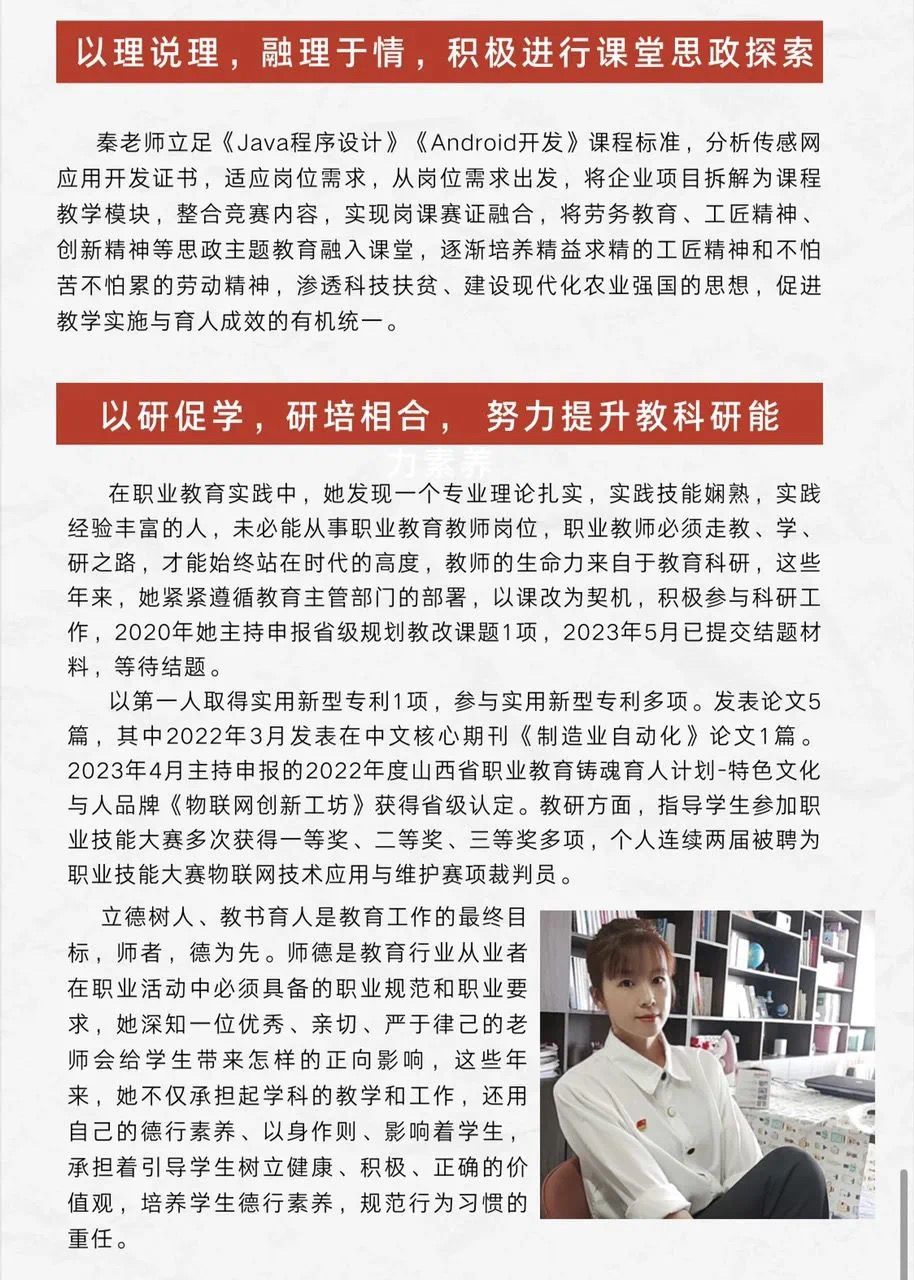 以理说理，融理于情，积极进行课堂思政探索

秦老师立足《Java程序设计》《Android开发》课程标准，分析传感网应用开发证书，适应岗位需求，从岗位需求出发，将企业项目拆解为课程教学模块，整合竞赛内容，实现岗课赛证融合，将劳务教育、工匠精神、创新精神等思政主题教育融入课堂，逐渐培养精益求精的工匠精神和不怕苦不怕累的劳动精神，渗透科技扶贫、建设现代化农业强国的思想，促进教学实施与育人成效的有机统一。

以研促学，研培相合， 努力提升教科研能力素养

在职业教育实践中，她发现一个专业理论扎实，实践技能娴熟，实践经验丰富的人，未必能从事职业教育教师岗位，职业教师必须走教、学、研之路，才能始终站在时代的高度，教师的生命力来自于教育科研，这些年来，她紧紧遵循教育主管部门的部署，以课改为契机，积极参与科研工作，2020年她主持申报省级规划教改课题1项，2023年5月已提交结题材料，等待结题。

以第一人取得实用新型专利1项，参与实用新型专利多项。发表论文5篇，其中2022年3月发表在中文核心期刊《制造业自动化》论文1篇。2023年4月主持申报的2022年度山西省职业教育铸魂育人计划-特色文化与人品牌《物联网创新工坊》获得省级认定。教研方面，指导学生参加职业技能大赛多次获得一等奖、二等奖、三等奖多项，个人连续两届被聘为职业技能大赛物联网技术应用与维护赛项裁判员。

立德树人、教书育人是教育工作的最终目标，师者，德为先。师德是教育行业从业者在职业活动中必须具备的职业规范和职业要求，她深知一位优秀、亲切、严于律己的老师会给学生带来怎样的正向影响，这些年来，她不仅承担起学科的教学和工作，还用自己的德行素养、以身作则、影响着学生，承担着引导学生树立健康、积极、正确的价值观，培养学生德行素养，规范行为习惯的重任。